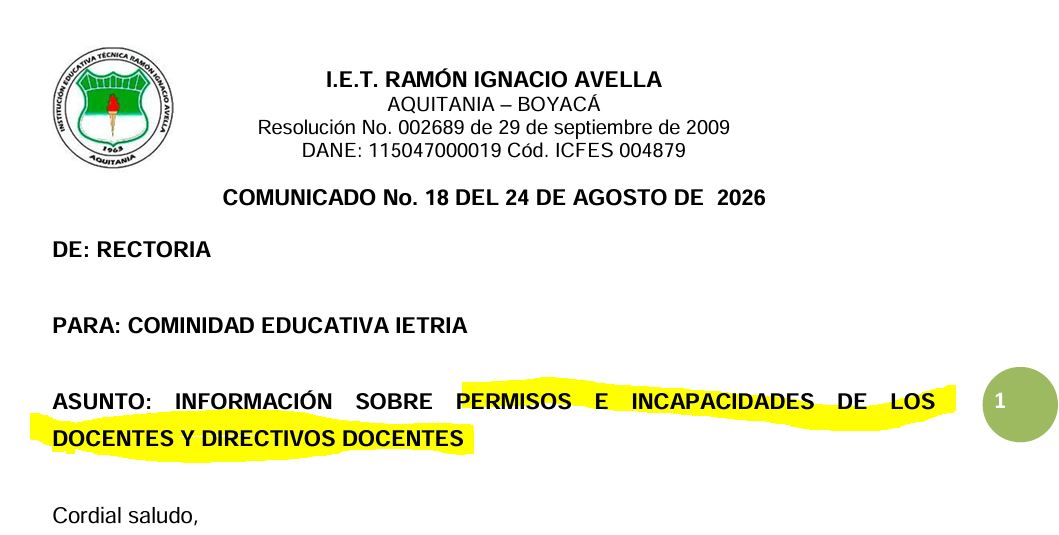 INSTITUCIÓN EDUCATIVA TÉCNICA RAMÓN IGNACIO AVELLA
1963
AQUITANIA

I.E.T. RAMÓN IGNACIO AVELLA
AQUITANIA – BOYACÁ
Resolución No. 002689 de 29 de septiembre de 2009
DANE: 115047000019 Cód. ICFES 004879

COMUNICADO No. 18 DEL 24 DE AGOSTO DE 2026

DE: RECTORIA

PARA: COMINIDAD EDUCATIVA IETRIA

ASUNTO: INFORMACIÓN SOBRE PERMISOS E INCAPACIDADES DE LOS DOCENTES Y DIRECTIVOS DOCENTES

1

Cordial saludo,